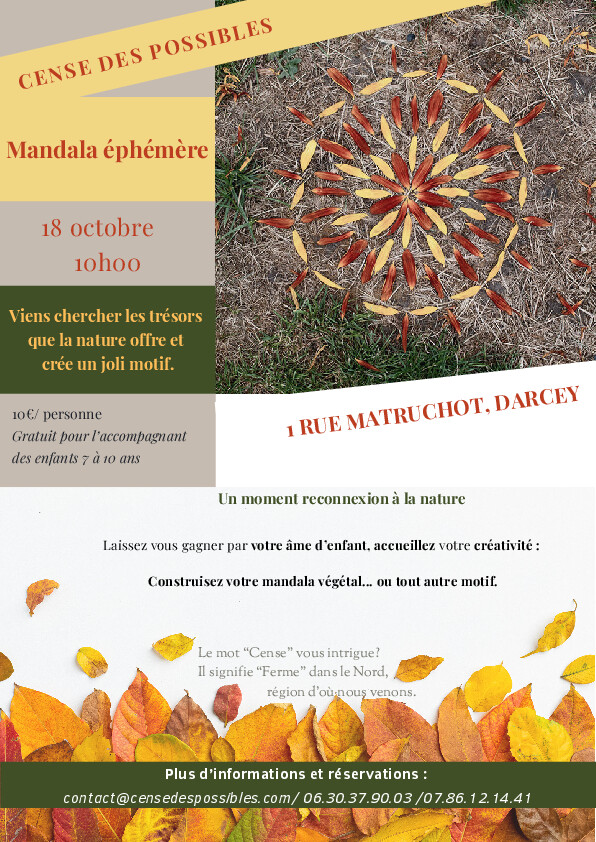 CENSE DES POSSIBLES

Mandala éphémère

18 octobre
10h00

Viens chercher les trésors que la nature offre et crée un joli motif.

10€/ personne
Gratuit pour l'accompagnant des enfants 7 à 10 ans

1 RUE MATRUCHOT, DARCEY

Un moment reconnexion à la nature

Laissez vous gagner par votre âme d'enfant, accueillez votre créativité :

Construisez votre mandala végétal... ou tout autre motif.

Le mot "Cense" vous intrigue?
Il signifie "Ferme" dans le Nord,
région d'où nous venons.

Plus d'informations et réservations :
contact@censedespossibles.com/ 06.30.37.90.03 /07.86.12.14.41